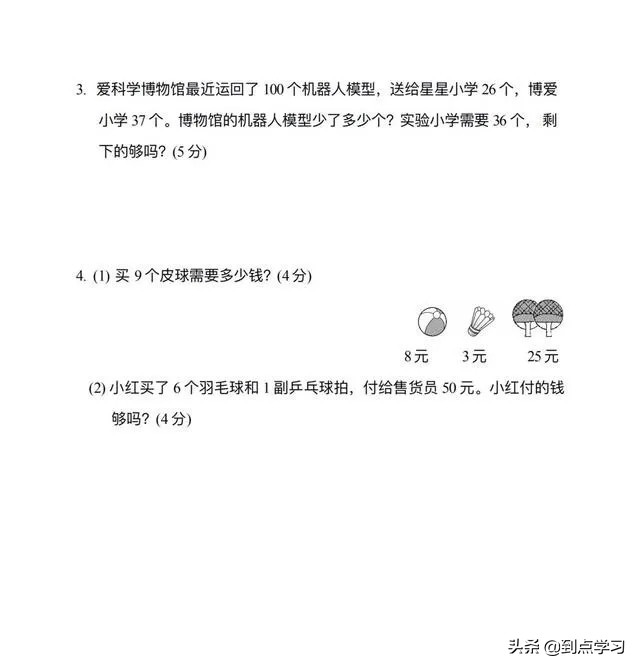 3. 爱科学博物馆最近运回了 100 个机器人模型，送给星星小学 26 个，博爱小学 37 个。博物馆的机器人模型少了多少个？实验小学需要 36 个，剩下的够吗？(5 分)

4. (1) 买 9 个皮球需要多少钱？(4 分)

8 元　3 元　25 元

(2) 小红买了 6 个羽毛球和 1 副乒乓球拍，付给售货员 50 元。小红付的钱够吗？(4 分)

头条 @到点学习